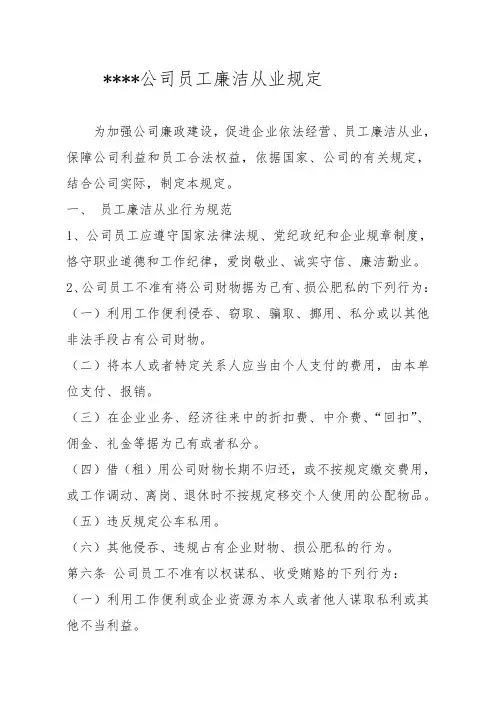 ****公司员工廉洁从业规定

为加强公司廉政建设，促进企业依法经营、员工廉洁从业，保障公司利益和员工合法权益，依据国家、公司的有关规定，结合公司实际，制定本规定。

一、 员工廉洁从业行为规范

1、公司员工应遵守国家法律法规、党纪政纪和企业规章制度，恪守职业道德和工作纪律，爱岗敬业、诚实守信、廉洁勤业。

2、公司员工不准有将公司财物据为己有、损公肥私的下列行为：

（一）利用工作便利侵吞、窃取、骗取、挪用、私分或以其他非法手段占有公司财物。

（二）将本人或者特定关系人应当由个人支付的费用，由本单位支付、报销。

（三）在企业业务、经济往来中的折扣费、中介费、“回扣”、佣金、礼金等据为己有或者私分。

（四）借（租）用公司财物长期不归还，或不按规定缴交费用，或工作调动、离岗、退休时不按规定移交个人使用的公配物品。

（五）违反规定公车私用。

（六）其他侵吞、违规占有企业财物、损公肥私的行为。

第六条 公司员工不准有以权谋私、收受贿赂的下列行为：

（一）利用工作便利或企业资源为本人或者他人谋取私利或其他不当利益。